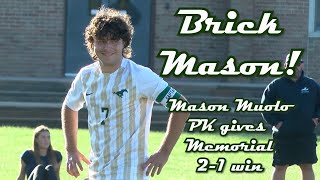 Brick Mason!

Mason Muolo PK gives Memorial 2-1 win

7